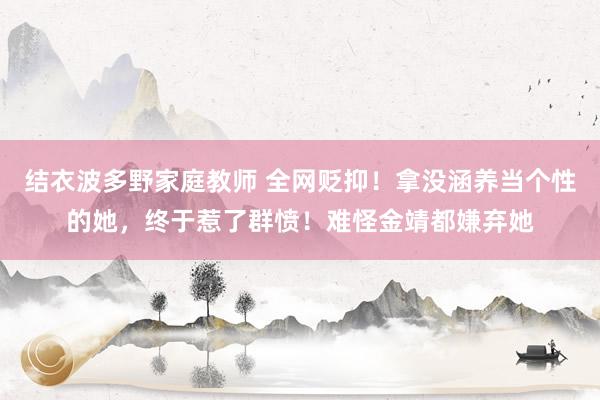 结衣波多野家庭教师 全网贬抑！拿没涵养当个性的她，终于惹了群愤！难怪金靖都嫌弃她